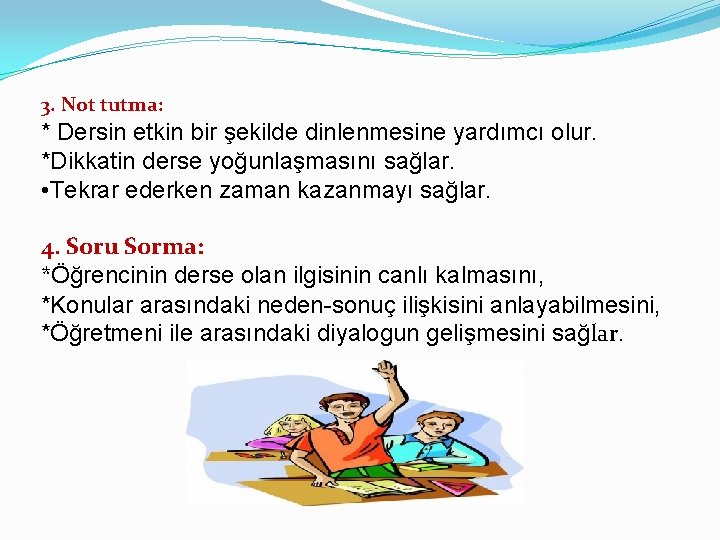 3. Not tutma:
* Dersin etkin bir şekilde dinlenmesine yardımcı olur.
*Dikkatin derse yoğunlaşmasını sağlar.
•Tekrar ederken zaman kazanmayı sağlar.

4. Soru Sorma:
*Öğrencinin derse olan ilgisinin canlı kalmasını,
*Konular arasındaki neden-sonuç ilişkisini anlayabilmesini,
*Öğretmeni ile arasındaki diyalogun gelişmesini sağlar.